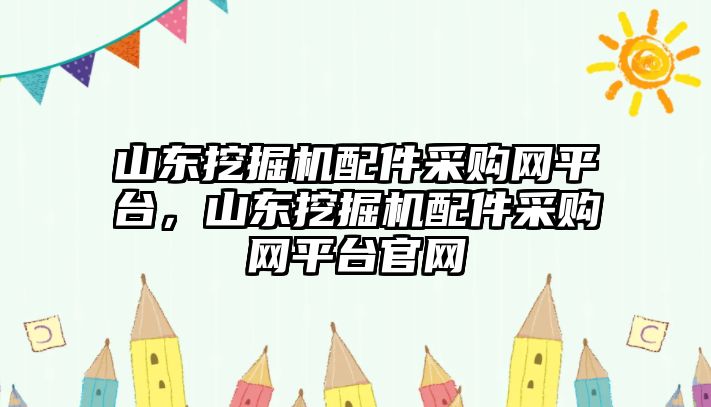 山东挖掘机配件采购网平台，山东挖掘机配件采购网平台官网